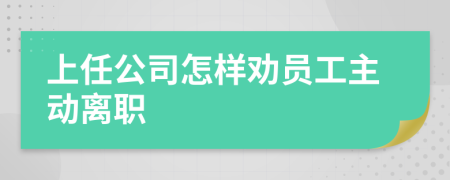 上任公司怎样劝员工主动离职